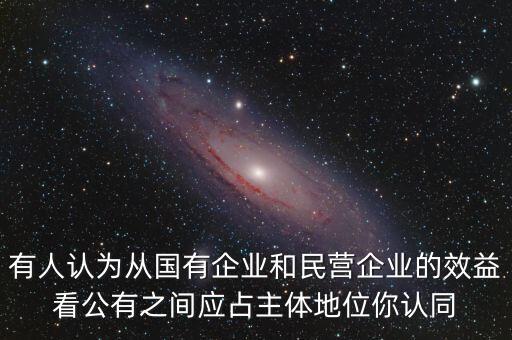 有人认为从国有企业和民营企业的效益看公有之间应占主体地位你认同